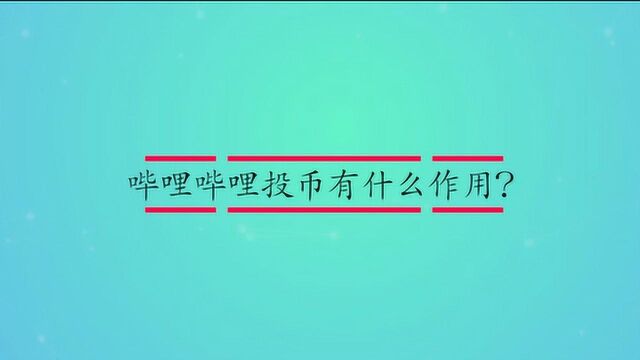 哔哩哔哩投币有什么作用?